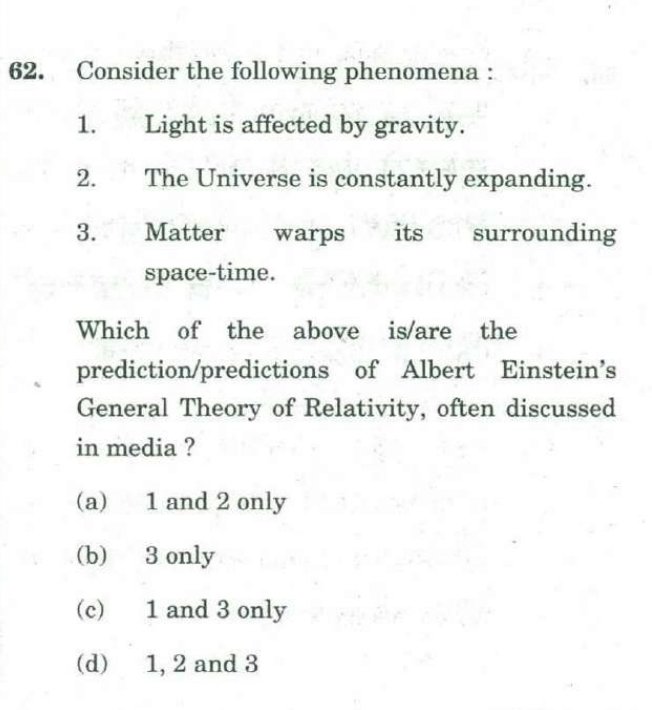 62. Consider the following phenomena :

1. Light is affected by gravity.

2. The Universe is constantly expanding.

3. Matter warps its surrounding space-time.

Which of the above is/are the prediction/predictions of Albert Einstein's General Theory of Relativity, often discussed in media ?

(a) 1 and 2 only

(b) 3 only

(c) 1 and 3 only

(d) 1, 2 and 3